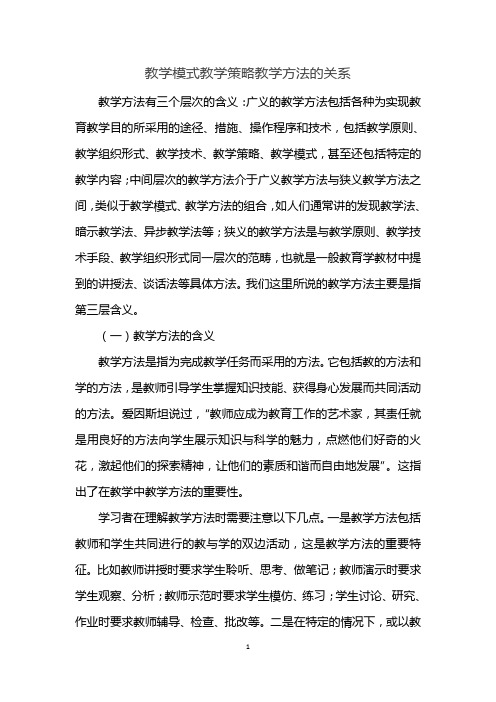 教学模式教学策略教学方法的关系

教学方法有三个层次的含义：广义的教学方法包括各种为实现教育教学目的所采用的途径、措施、操作程序和技术，包括教学原则、教学组织形式、教学技术、教学策略、教学模式，甚至还包括特定的教学内容；中间层次的教学方法介于广义教学方法与狭义教学方法之间，类似于教学模式、教学方法的组合，如人们通常讲的发现教学法、暗示教学法、异步教学法等；狭义的教学方法是与教学原则、教学技术手段、教学组织形式同一层次的范畴，也就是一般教育学教材中提到的讲授法、谈话法等具体方法。我们这里所说的教学方法主要是指第三层含义。

（一）教学方法的含义

教学方法是指为完成教学任务而采用的方法。它包括教的方法和学的方法，是教师引导学生掌握知识技能、获得身心发展而共同活动的方法。爱因斯坦说过，“教师应成为教育工作的艺术家，其责任就是用良好的方法向学生展示知识与科学的魅力，点燃他们好奇的火花，激起他们的探索精神，让他们的素质和谐而自由地发展”。这指出了在教学中教学方法的重要性。

学习者在理解教学方法时需要注意以下几点。一是教学方法包括教师和学生共同进行的教与学的双边活动，这是教学方法的重要特征。比如教师讲授时要求学生聆听、思考、做笔记；教师演示时要求学生观察、分析；教师示范时要求学生模仿、练习；学生讨论、研究、作业时要求教师辅导、检查、批改等。二是在特定的情况下，或以教

1